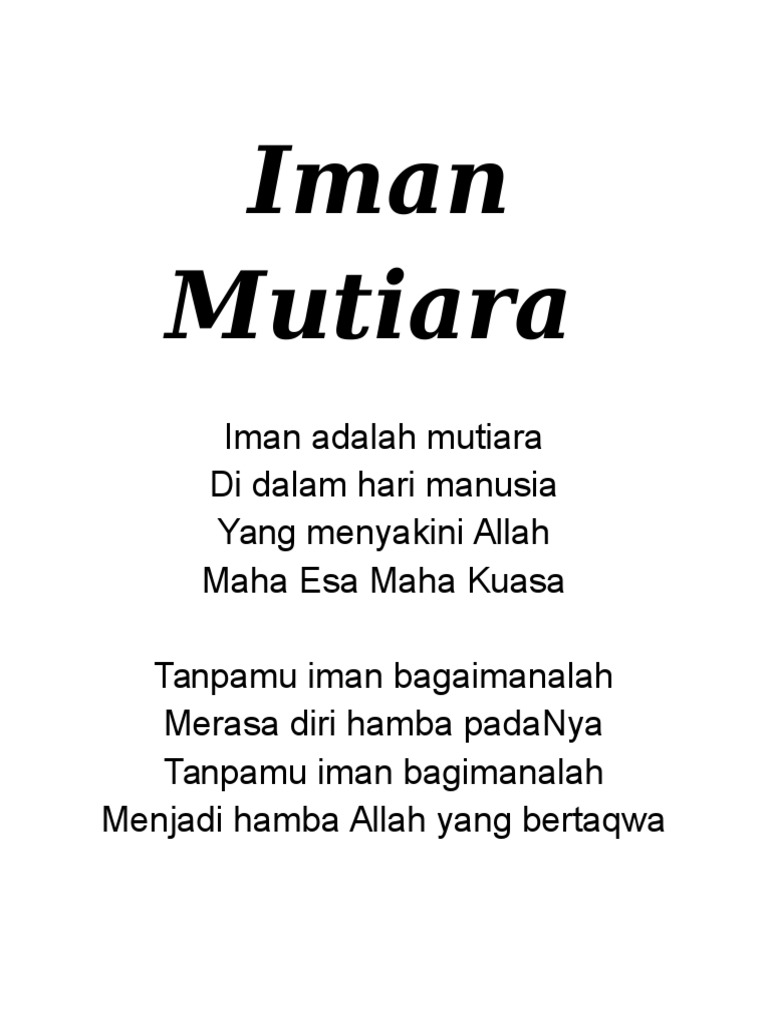 Iman Mutiara

Iman adalah mutiara
Di dalam hari manusia
Yang menyakini Allah
Maha Esa Maha Kuasa

Tanpamu iman bagaimanalah
Merasa diri hamba padaNya
Tanpamu iman bagimanalah
Menjadi hamba Allah yang bertaqwa